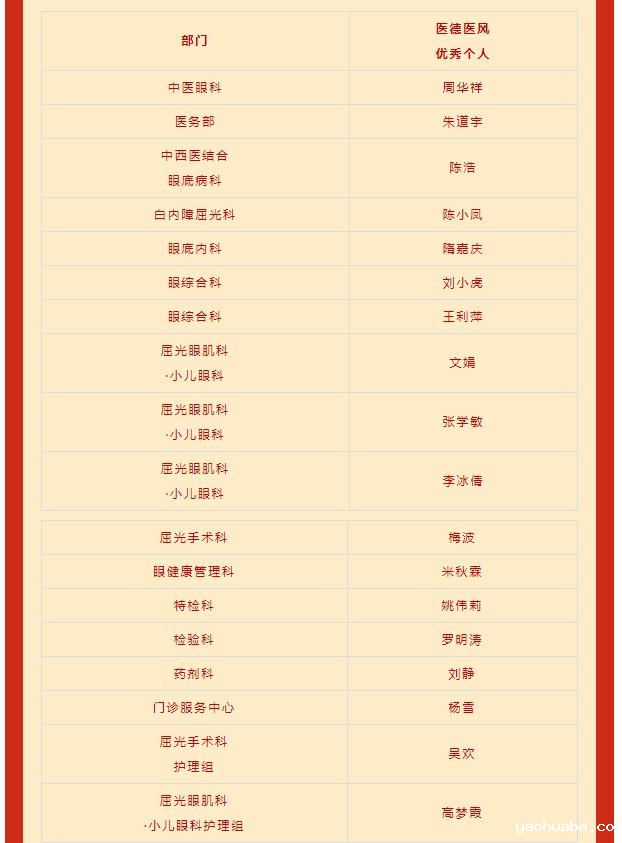 | 部门 | 医德医风 优秀个人 |
|---|---|
| 中医眼科 | 周华祥 |
| 医务部 | 朱道宇 |
| 中西医结合 眼底病科 | 陈浩 |
| 白内障屈光科 | 陈小凤 |
| 眼底内科 | 隋嘉庆 |
| 眼综合科 | 刘小虎 |
| 眼综合科 | 王利萍 |
| 屈光眼肌科 ·小儿眼科 | 文娟 |
| 屈光眼肌科 ·小儿眼科 | 张学敏 |
| 屈光眼肌科 ·小儿眼科 | 李冰倩 |

| 屈光手术科 | 梅波 |
|---|---|
| 眼健康管理科 | 米秋霖 |
| 特检科 | 姚伟莉 |
| 检验科 | 罗明涛 |
| 药剂科 | 刘静 |
| 门诊服务中心 | 杨雪 |
| 屈光手术科 护理组 | 吴欢 |
| 屈光眼肌科 ·小儿眼科护理组 | 高梦霞 |

yaohuaba.co